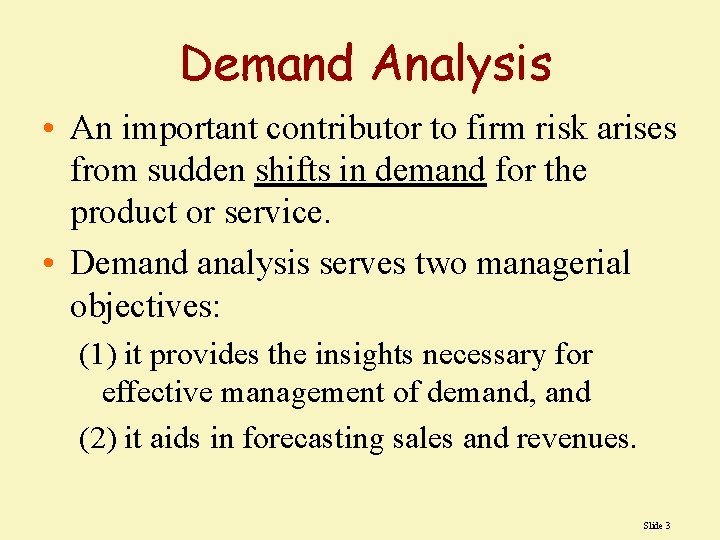 Demand Analysis

• An important contributor to firm risk arises from sudden shifts in demand for the product or service.

• Demand analysis serves two managerial objectives:

(1) it provides the insights necessary for effective management of demand, and

(2) it aids in forecasting sales and revenues.

Slide 3